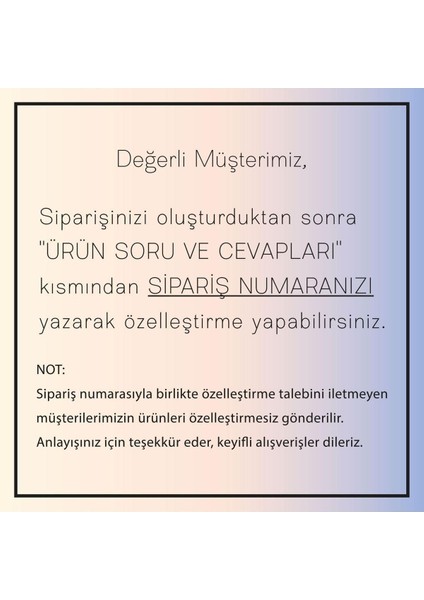 Değerli Müşterimiz,

Siparişinizi oluşturduktan sonra "ÜRÜN SORU VE CEVAPLARI" kısmından SİPARİŞ NUMARANIZI yazarak özelleştirme yapabilirsiniz.

NOT:
Sipariş numarasıyla birlikte özelleştirme talebini iletmeyen müşterilerimizin ürünleri özelleştirmesiz gönderilir. Anlayışınız için teşekkür eder, keyifli alışverişler dileriz.